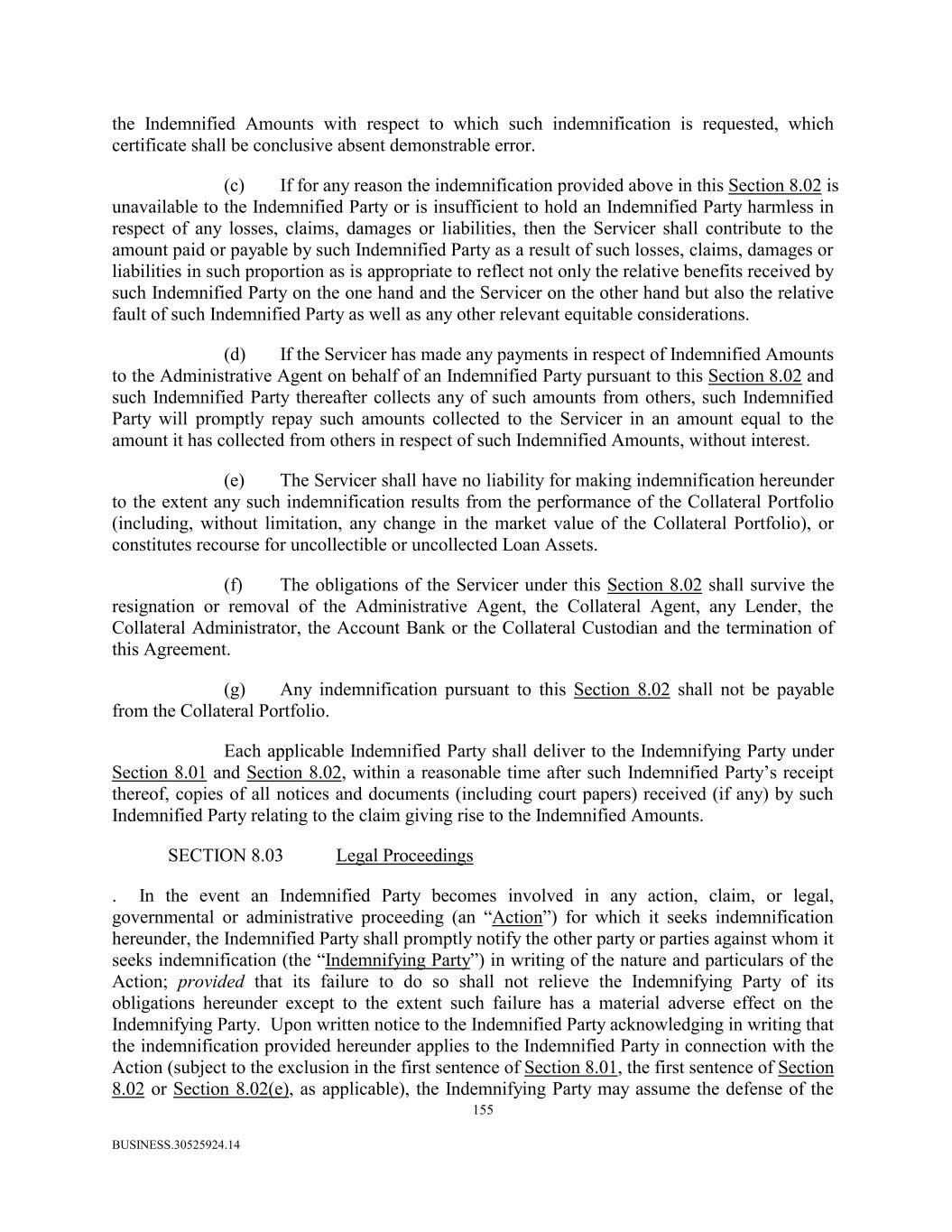 the Indemnified Amounts with respect to which such indemnification is requested, which certificate shall be conclusive absent demonstrable error.

(c) If for any reason the indemnification provided above in this Section 8.02 is unavailable to the Indemnified Party or is insufficient to hold an Indemnified Party harmless in respect of any losses, claims, damages or liabilities, then the Servicer shall contribute to the amount paid or payable by such Indemnified Party as a result of such losses, claims, damages or liabilities in such proportion as is appropriate to reflect not only the relative benefits received by such Indemnified Party on the one hand and the Servicer on the other hand but also the relative fault of such Indemnified Party as well as any other relevant equitable considerations.

(d) If the Servicer has made any payments in respect of Indemnified Amounts to the Administrative Agent on behalf of an Indemnified Party pursuant to this Section 8.02 and such Indemnified Party thereafter collects any of such amounts from others, such Indemnified Party will promptly repay such amounts collected to the Servicer in an amount equal to the amount it has collected from others in respect of such Indemnified Amounts, without interest.

(e) The Servicer shall have no liability for making indemnification hereunder to the extent any such indemnification results from the performance of the Collateral Portfolio (including, without limitation, any change in the market value of the Collateral Portfolio), or constitutes recourse for uncollectible or uncollected Loan Assets.

(f) The obligations of the Servicer under this Section 8.02 shall survive the resignation or removal of the Administrative Agent, the Collateral Agent, any Lender, the Collateral Administrator, the Account Bank or the Collateral Custodian and the termination of this Agreement.

(g) Any indemnification pursuant to this Section 8.02 shall not be payable from the Collateral Portfolio.

Each applicable Indemnified Party shall deliver to the Indemnifying Party under Section 8.01 and Section 8.02, within a reasonable time after such Indemnified Party's receipt thereof, copies of all notices and documents (including court papers) received (if any) by such Indemnified Party relating to the claim giving rise to the Indemnified Amounts.

SECTION 8.03 Legal Proceedings

. In the event an Indemnified Party becomes involved in any action, claim, or legal, governmental or administrative proceeding (an "Action") for which it seeks indemnification hereunder, the Indemnified Party shall promptly notify the other party or parties against whom it seeks indemnification (the "Indemnifying Party") in writing of the nature and particulars of the Action; provided that its failure to do so shall not relieve the Indemnifying Party of its obligations hereunder except to the extent such failure has a material adverse effect on the Indemnifying Party. Upon written notice to the Indemnified Party acknowledging in writing that the indemnification provided hereunder applies to the Indemnified Party in connection with the Action (subject to the exclusion in the first sentence of Section 8.01, the first sentence of Section 8.02 or Section 8.02(e), as applicable), the Indemnifying Party may assume the defense of the

155

BUSINESS.30525924.14